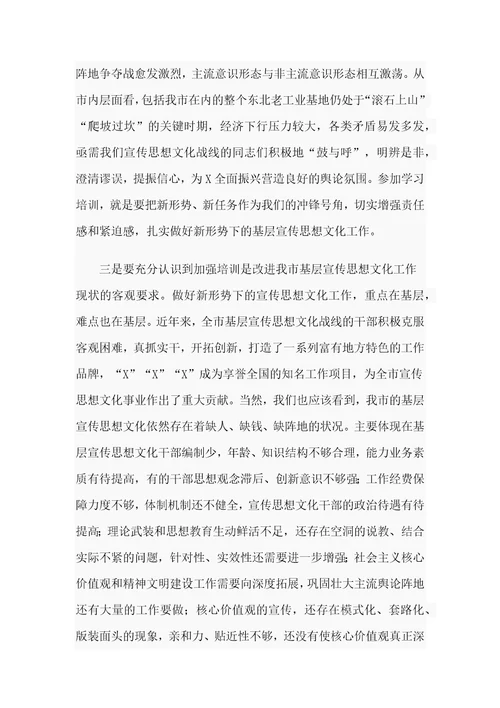 阵地争夺战愈发激烈，主流意识形态与非主流意识形态相互激荡。从市内层面看，包括我市在内的整个东北老工业基地仍处于“滚石上山”“爬坡过坎”的关键时期，经济下行压力较大，各类矛盾易发多发，亟需我们宣传思想文化战线的同志们积极地“鼓与呼”，明辨是非，澄清谬误，提振信心，为X全面振兴营造良好的舆论氛围。参加学习培训，就是要把新形势、新任务作为我们的冲锋号角，切实增强责任感和紧迫感，扎实做好新形势下的基层宣传思想文化工作。

三是要充分认识到加强培训是改进我市基层宣传思想文化工作现状的客观要求。做好新形势下的宣传思想文化工作，重点在基层，难点也在基层。近年来，全市基层宣传思想文化战线的干部积极克服客观困难，真抓实干，开拓创新，打造了一系列富有地方特色的工作品牌，“X”“X”“X”成为享誉全国的知名工作项目，为全市宣传思想文化事业作出了重大贡献。当然，我们也应该看到，我市的基层宣传思想文化依然存在着缺人、缺钱、缺阵地的状况。主要体现在基层宣传思想文化干部编制少，年龄、知识结构不够合理，能力业务素质有待提高，有的干部思想观念滞后、创新意识不够强；工作经费保障力度不够，体制机制还不健全，宣传思想文化干部的政治待遇有待提高；理论武装和思想教育生动鲜活不足，还存在空洞的说教、结合实际不紧的问题，针对性、实效性还需要进一步增强；社会主义核心价值观和精神文明建设工作需要向深度拓展，巩固壮大主流舆论阵地还有大量的工作要做；核心价值观的宣传，还存在模式化、套路化、版装面头的现象，亲和力、贴近性不够，还没有使核心价值观真正深